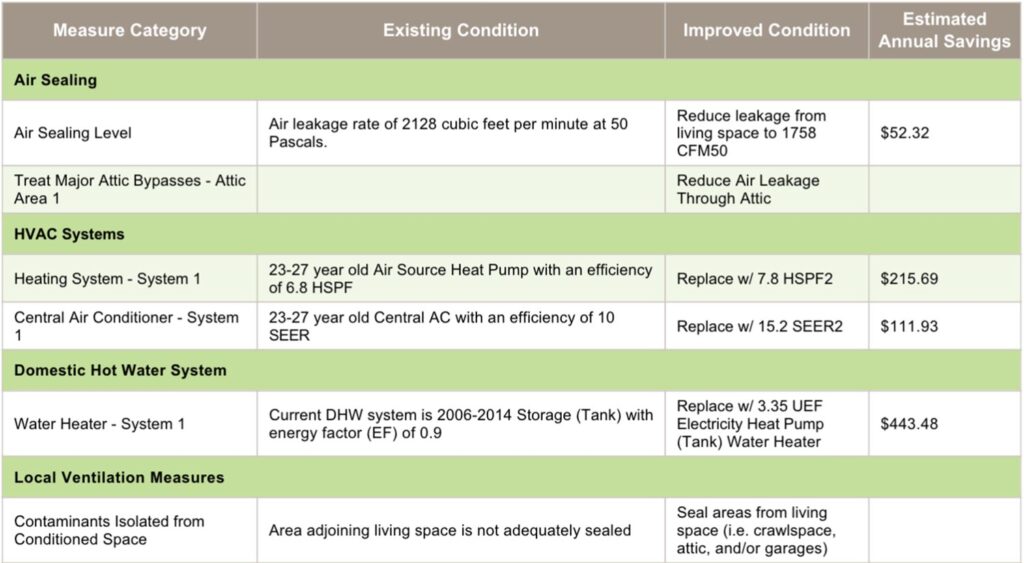 | Measure Category | Existing Condition | Improved Condition | Estimated Annual Savings |
|---|---|---|---|
| **Air Sealing** | | | |
| Air Sealing Level | Air leakage rate of 2128 cubic feet per minute at 50 Pascals. | Reduce leakage from living space to 1758 CFM50 | $52.32 |
| Treat Major Attic Bypasses - Attic Area 1 | | Reduce Air Leakage Through Attic | |
| **HVAC Systems** | | | |
| Heating System - System 1 | 23-27 year old Air Source Heat Pump with an efficiency of 6.8 HSPF | Replace w/ 7.8 HSPF2 | $215.69 |
| Central Air Conditioner - System 1 | 23-27 year old Central AC with an efficiency of 10 SEER | Replace w/ 15.2 SEER2 | $111.93 |
| **Domestic Hot Water System** | | | |
| Water Heater - System 1 | Current DHW system is 2006-2014 Storage (Tank) with energy factor (EF) of 0.9 | Replace w/ 3.35 UEF Electricity Heat Pump (Tank) Water Heater | $443.48 |
| **Local Ventilation Measures** | | | |
| Contaminants Isolated from Conditioned Space | Area adjoining living space is not adequately sealed | Seal areas from living space (i.e. crawlspace, attic, and/or garages) | |